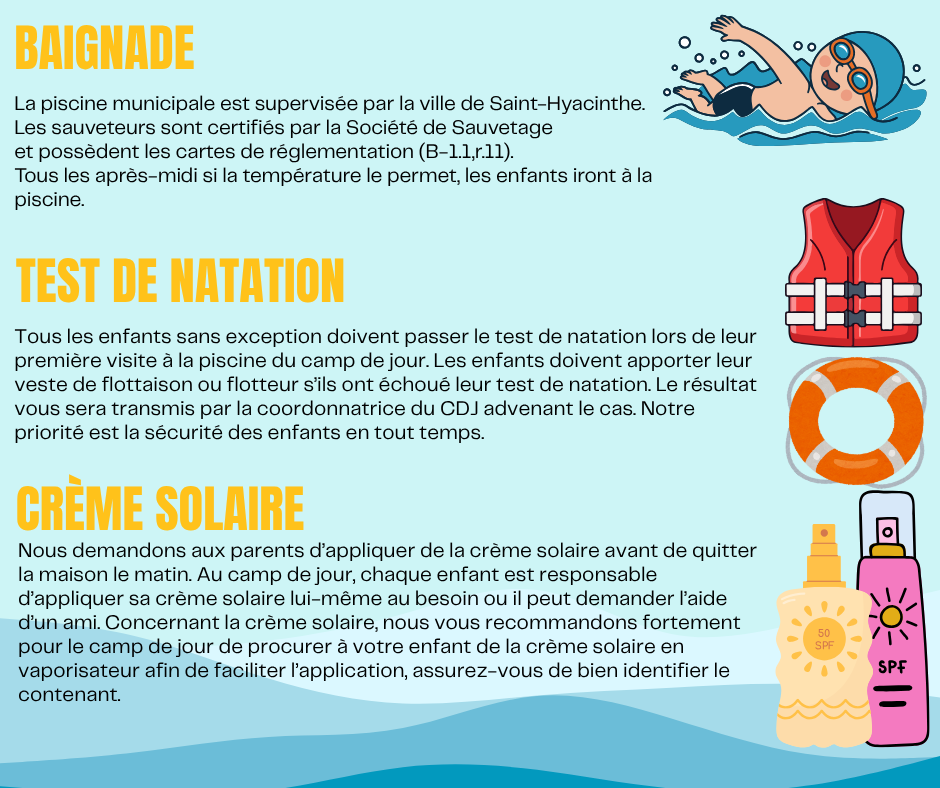 BAIGNADE

La piscine municipale est supervisée par la ville de Saint-Hyacinthe. Les sauveteurs sont certifiés par la Société de Sauvetage et possèdent les cartes de réglementation (B-1.1,r.11). Tous les après-midi si la température le permet, les enfants iront à la piscine.

TEST DE NATATION

Tous les enfants sans exception doivent passer le test de natation lors de leur première visite à la piscine du camp de jour. Les enfants doivent apporter leur veste de flottaison ou flotteur s'ils ont échoué leur test de natation. Le résultat vous sera transmis par la coordonnatrice du CDJ advenant le cas. Notre priorité est la sécurité des enfants en tout temps.

CRÈME SOLAIRE

Nous demandons aux parents d'appliquer de la crème solaire avant de quitter la maison le matin. Au camp de jour, chaque enfant est responsable d'appliquer sa crème solaire lui-même au besoin ou il peut demander l'aide d'un ami. Concernant la crème solaire, nous vous recommandons fortement pour le camp de jour de procurer à votre enfant de la crème solaire en vaporisateur afin de faciliter l'application, assurez-vous de bien identifier le contenant.

50
SPF

SPF